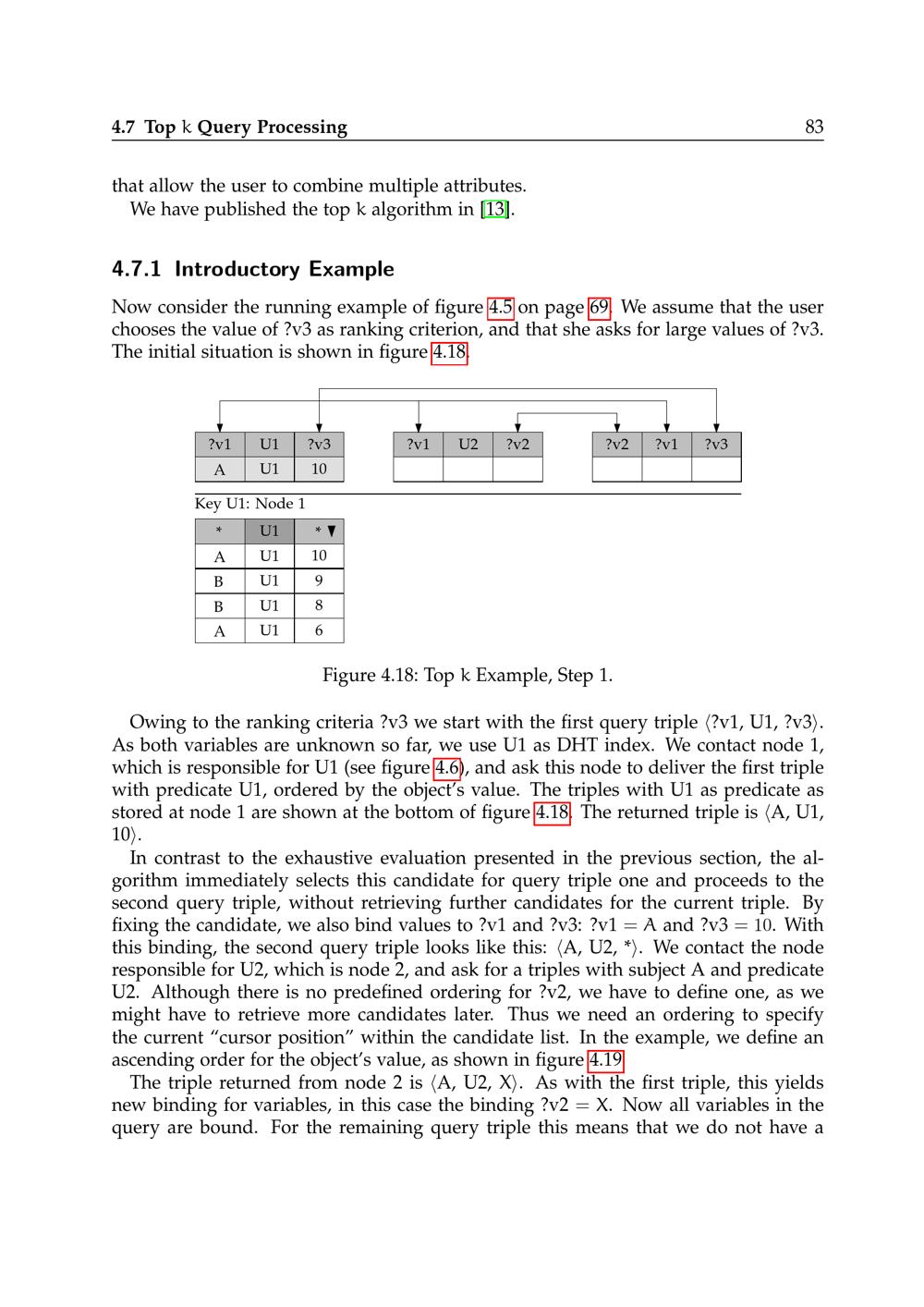 4.7 Top k Query Processing 83

that allow the user to combine multiple attributes.

We have published the top k algorithm in [13].

4.7.1 Introductory Example

Now consider the running example of figure 4.5 on page 69. We assume that the user chooses the value of ?v3 as ranking criterion, and that she asks for large values of ?v3. The initial situation is shown in figure 4.18.

| ?v1 | U1 | ?v3 |
|---|---|---|
| A | U1 | 10 |

| ?v1 | U2 | ?v2 |
|---|---|---|
| | | |

| ?v2 | ?v1 | ?v3 |
|---|---|---|
| | | |

Key U1: Node 1

| * | U1 | * ▼ |
|---|---|---|
| A | U1 | 10 |
| B | U1 | 9 |
| B | U1 | 8 |
| A | U1 | 6 |

Figure 4.18: Top k Example, Step 1.

Owing to the ranking criteria ?v3 we start with the first query triple ⟨?v1, U1, ?v3⟩. As both variables are unknown so far, we use U1 as DHT index. We contact node 1, which is responsible for U1 (see figure 4.6), and ask this node to deliver the first triple with predicate U1, ordered by the object's value. The triples with U1 as predicate as stored at node 1 are shown at the bottom of figure 4.18. The returned triple is ⟨A, U1, 10⟩.

In contrast to the exhaustive evaluation presented in the previous section, the algorithm immediately selects this candidate for query triple one and proceeds to the second query triple, without retrieving further candidates for the current triple. By fixing the candidate, we also bind values to ?v1 and ?v3: ?v1 = A and ?v3 = 10. With this binding, the second query triple looks like this: ⟨A, U2, *⟩. We contact the node responsible for U2, which is node 2, and ask for a triples with subject A and predicate U2. Although there is no predefined ordering for ?v2, we have to define one, as we might have to retrieve more candidates later. Thus we need an ordering to specify the current "cursor position" within the candidate list. In the example, we define an ascending order for the object's value, as shown in figure 4.19

The triple returned from node 2 is ⟨A, U2, X⟩. As with the first triple, this yields new binding for variables, in this case the binding ?v2 = X. Now all variables in the query are bound. For the remaining query triple this means that we do not have a